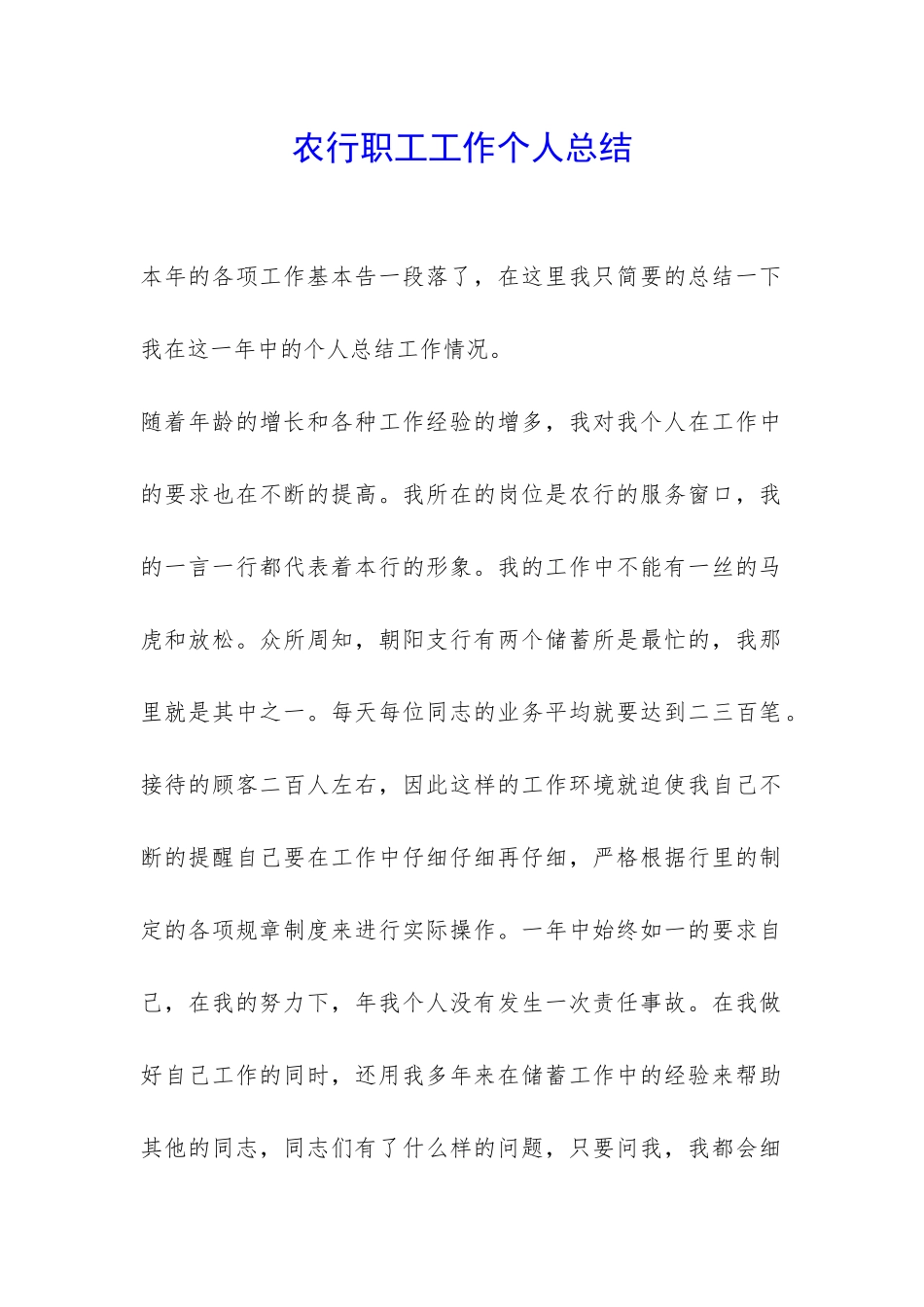 农行职工工作个人总结

本年的各项工作基本告一段落了，在这里我只简要的总结一下我在这一年中的个人总结工作情况。

随着年龄的增长和各种工作经验的增多，我对我个人在工作中的要求也在不断的提高。我所在的岗位是农行的服务窗口，我的一言一行都代表着本行的形象。我的工作中不能有一丝的马虎和放松。众所周知，朝阳支行有两个储蓄所是最忙的，我那里就是其中之一。每天每位同志的业务平均就要达到二三百笔。接待的顾客二百人左右，因此这样的工作环境就迫使我自己不断的提醒自己要在工作中仔细仔细再仔细，严格根据行里的制定的各项规章制度来进行实际操作。一年中始终如一的要求自己，在我的努力下，年我个人没有发生一次责任事故。在我做好自己工作的同时，还用我多年来在储蓄工作中的经验来帮助其他的同志，同志们有了什么样的问题，只要问我，我都会细